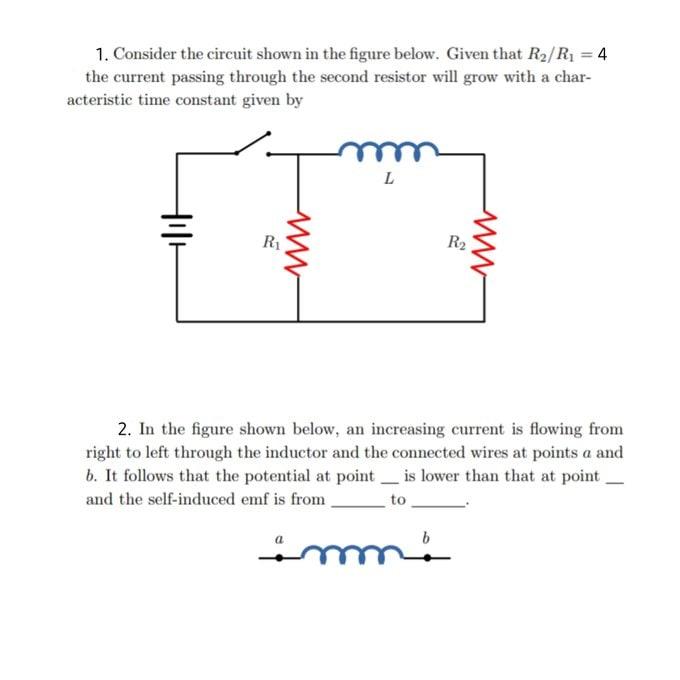 1. Consider the circuit shown in the figure below. Given that $R_2/R_1 = 4$ the current passing through the second resistor will grow with a characteristic time constant given by

$L$

$R_1$

$R_2$

2. In the figure shown below, an increasing current is flowing from right to left through the inductor and the connected wires at points $a$ and $b$. It follows that the potential at point __ is lower than that at point __ and the self-induced emf is from ______ to ______.

$a$

$b$